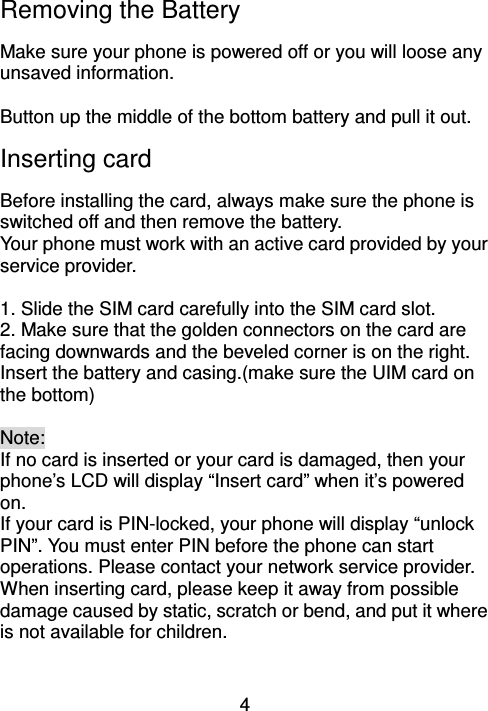 Removing the Battery

Make sure your phone is powered off or you will loose any unsaved information.

Button up the middle of the bottom battery and pull it out.

Inserting card

Before installing the card, always make sure the phone is switched off and then remove the battery.
Your phone must work with an active card provided by your service provider.

1. Slide the SIM card carefully into the SIM card slot.
2. Make sure that the golden connectors on the card are facing downwards and the beveled corner is on the right. Insert the battery and casing.(make sure the UIM card on the bottom)

Note:
If no card is inserted or your card is damaged, then your phone’s LCD will display “Insert card” when it’s powered on.
If your card is PIN-locked, your phone will display “unlock PIN”. You must enter PIN before the phone can start operations. Please contact your network service provider.
When inserting card, please keep it away from possible damage caused by static, scratch or bend, and put it where is not available for children.

4